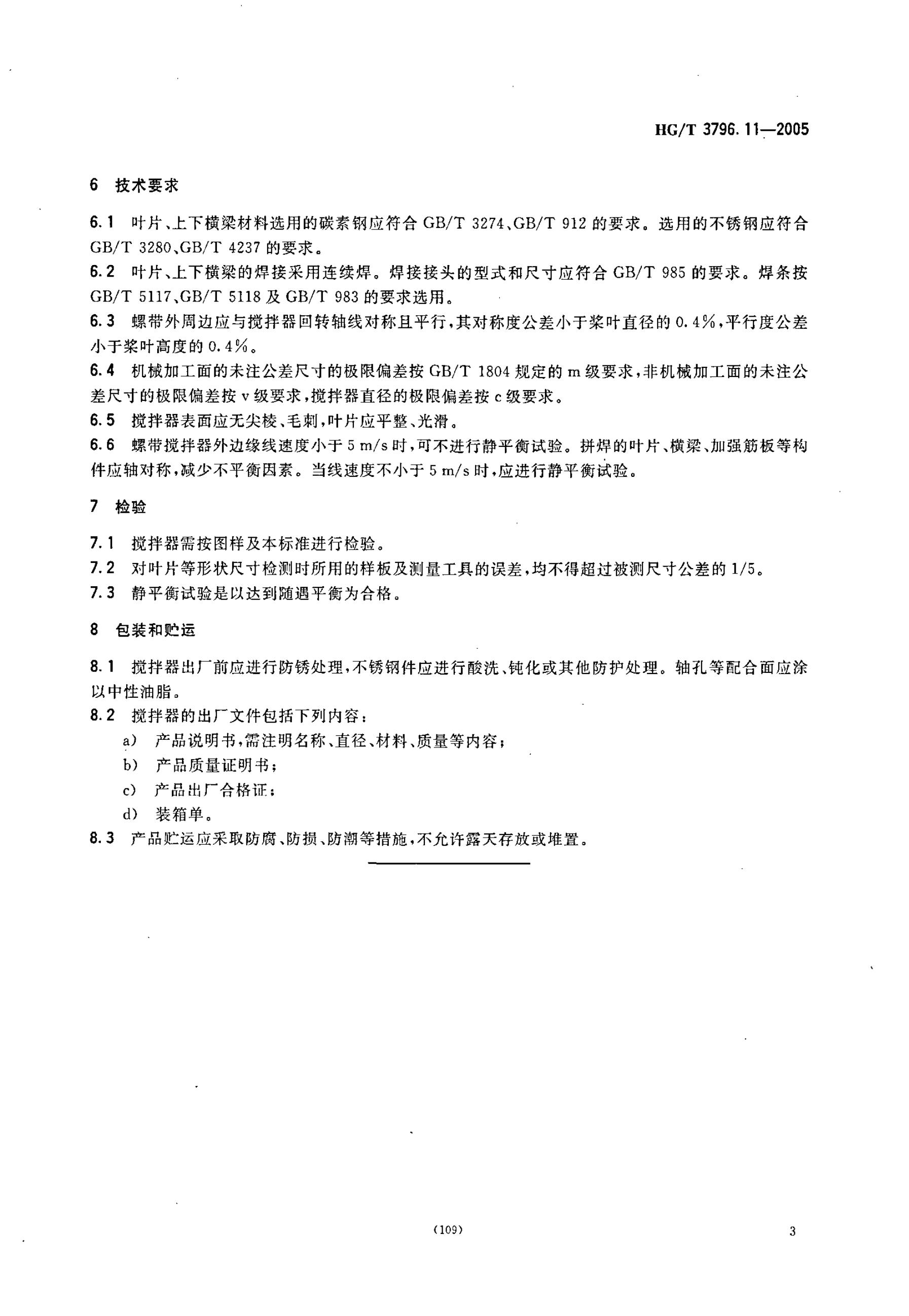 HG/T 3796.11—2005

6 技术要求

6.1 叶片、上下横梁材料选用的碳素钢应符合 GB/T 3274、GB/T 912 的要求。选用的不锈钢应符合 GB/T 3280、GB/T 4237 的要求。

6.2 叶片、上下横梁的焊接采用连续焊。焊接接头的型式和尺寸应符合 GB/T 985 的要求。焊条按 GB/T 5117、GB/T 5118 及 GB/T 983 的要求选用。

6.3 螺带外周边应与搅拌器回转轴线对称且平行，其对称度公差小于桨叶直径的 0.4%，平行度公差小于桨叶高度的 0.4%。

6.4 机械加工面的未注公差尺寸的极限偏差按 GB/T 1804 规定的 m 级要求，非机械加工面的未注公差尺寸的极限偏差按 v 级要求，搅拌器直径的极限偏差按 c 级要求。

6.5 搅拌器表面应无尖棱、毛刺，叶片应平整、光滑。

6.6 螺带搅拌器外边缘线速度小于 5 m/s 时，可不进行静平衡试验。拼焊的叶片、横梁、加强筋板等构件应轴对称，减少不平衡因素。当线速度不小于 5 m/s 时，应进行静平衡试验。

7 检验

7.1 搅拌器需按图样及本标准进行检验。

7.2 对叶片等形状尺寸检测时所用的样板及测量工具的误差，均不得超过被测尺寸公差的 1/5。

7.3 静平衡试验是以达到随遇平衡为合格。

8 包装和贮运

8.1 搅拌器出厂前应进行防锈处理，不锈钢件应进行酸洗、钝化或其他防护处理。轴孔等配合面应涂以中性油脂。

8.2 搅拌器的出厂文件包括下列内容：

a) 产品说明书，需注明名称、直径、材料、质量等内容；

b) 产品质量证明书；

c) 产品出厂合格证；

d) 装箱单。

8.3 产品贮运应采取防腐、防损、防潮等措施，不允许露天存放或堆置。

(109)

3